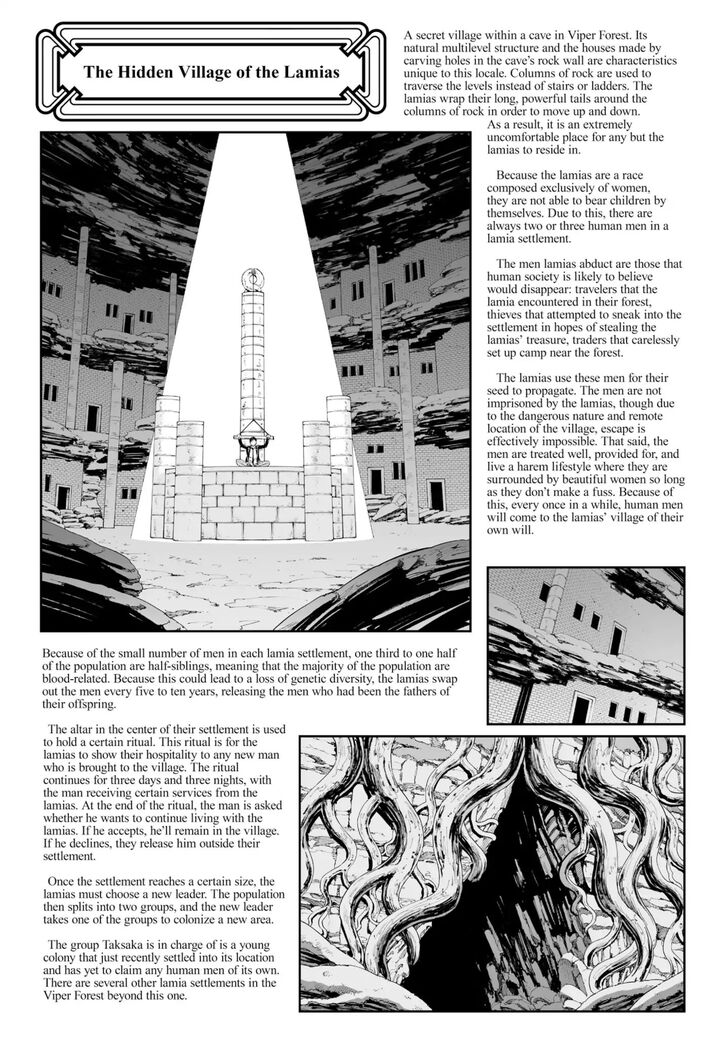 The Hidden Village of the Lamias

A secret village within a cave in Viper Forest. Its natural multilevel structure and the houses made by carving holes in the cave's rock wall are characteristics unique to this locale. Columns of rock are used to traverse the levels instead of stairs or ladders. The lamias wrap their long, powerful tails around the columns of rock in order to move up and down. As a result, it is an extremely uncomfortable place for any but the lamias to reside in.

Because the lamias are a race composed exclusively of women, they are not able to bear children by themselves. Due to this, there are always two or three human men in a lamia settlement.

The men lamias abduct are those that human society is likely to believe would disappear: travelers that the lamia encountered in their forest, thieves that attempted to sneak into the settlement in hopes of stealing the lamias' treasure, traders that carelessly set up camp near the forest.

The lamias use these men for their seed to propagate. The men are not imprisoned by the lamias, though due to the dangerous nature and remote location of the village, escape is effectively impossible. That said, the men are treated well, provided for, and live a harem lifestyle where they are surrounded by beautiful women so long as they don't make a fuss. Because of this, every once in a while, human men will come to the lamias' village of their own will.

Because of the small number of men in each lamia settlement, one third to one half of the population are half-siblings, meaning that the majority of the population are blood-related. Because this could lead to a loss of genetic diversity, the lamias swap out the men every five to ten years, releasing the men who had been the fathers of their offspring.

The altar in the center of their settlement is used to hold a certain ritual. This ritual is for the lamias to show their hospitality to any new man who is brought to the village. The ritual continues for three days and three nights, with the man receiving certain services from the lamias. At the end of the ritual, the man is asked whether he wants to continue living with the lamias. If he accepts, he'll remain in the village. If he declines, they release him outside their settlement.

Once the settlement reaches a certain size, the lamias must choose a new leader. The population then splits into two groups, and the new leader takes one of the groups to colonize a new area.

The group Taksaka is in charge of is a young colony that just recently settled into its location and has yet to claim any human men of its own. There are several other lamia settlements in the Viper Forest beyond this one.